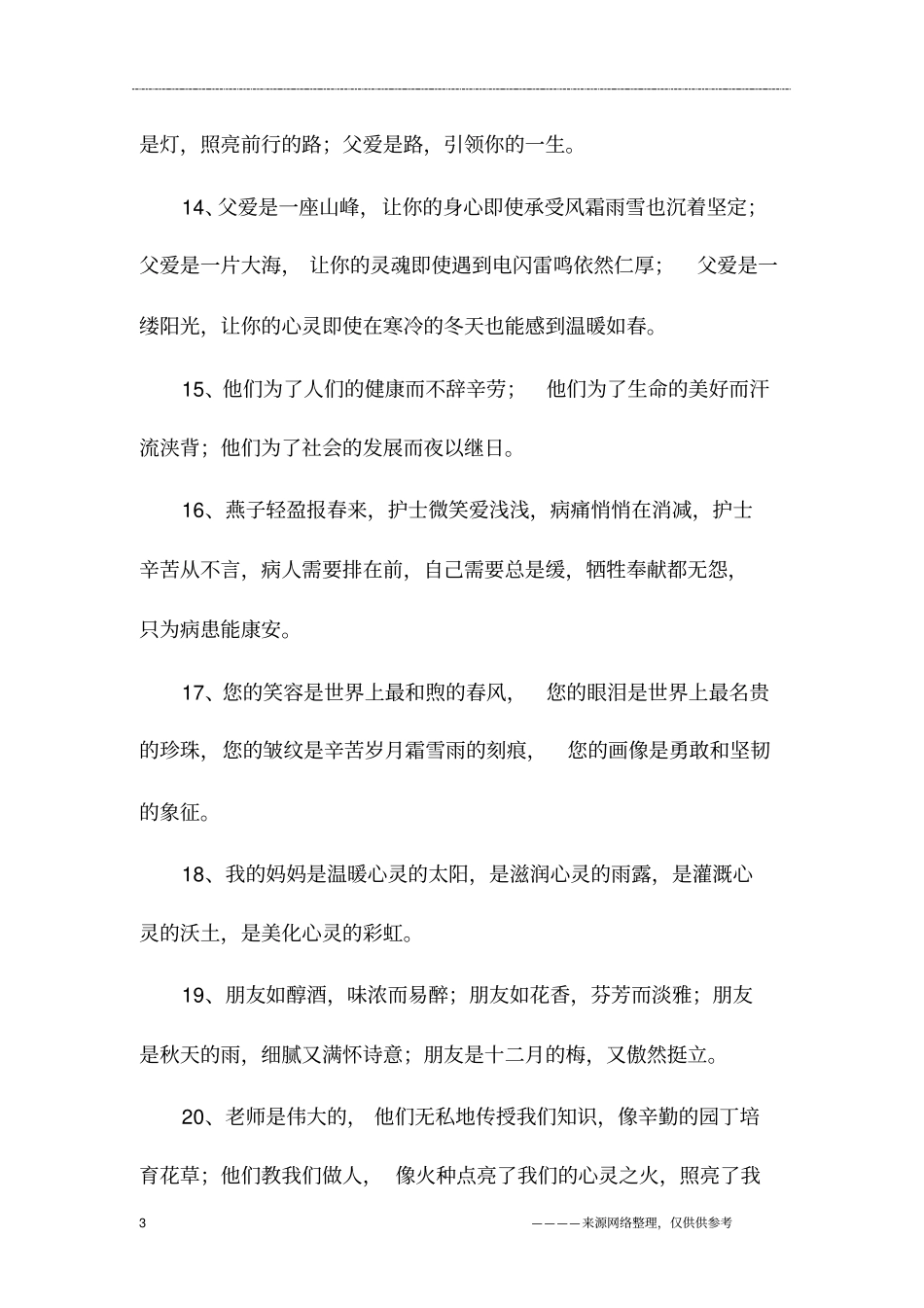 是灯，照亮前行的路；父爱是路，引领你的一生。

14、父爱是一座山峰，让你的身心即使承受风霜雨雪也沉着坚定；父爱是一片大海，让你的灵魂即使遇到电闪雷鸣依然仁厚；父爱是一缕阳光，让你的心灵即使在寒冷的冬天也能感到温暖如春。

15、他们为了人们的健康而不辞辛劳；他们为了生命的美好而汗流浃背；他们为了社会的发展而夜以继日。

16、燕子轻盈报春来，护士微笑爱浅浅，病痛悄悄在消减，护士辛苦从不言，病人需要排在前，自己需要总是缓，牺牲奉献都无怨，只为病患能康安。

17、您的笑容是世界上最和煦的春风，您的眼泪是世界上最名贵的珍珠，您的皱纹是辛苦岁月霜雪雨的刻痕，您的画像是勇敢和坚韧的象征。

18、我的妈妈是温暖心灵的太阳，是滋润心灵的雨露，是灌溉心灵的沃土，是美化心灵的彩虹。

19、朋友如醇酒，味浓而易醉；朋友如花香，芬芳而淡雅；朋友是秋天的雨，细腻又满怀诗意；朋友是十二月的梅，又傲然挺立。

20、老师是伟大的，他们无私地传授我们知识，像辛勤的园丁培育花草；他们教我们做人，像火种点亮了我们的心灵之火，照亮了我

3

————来源网络整理，仅供供参考